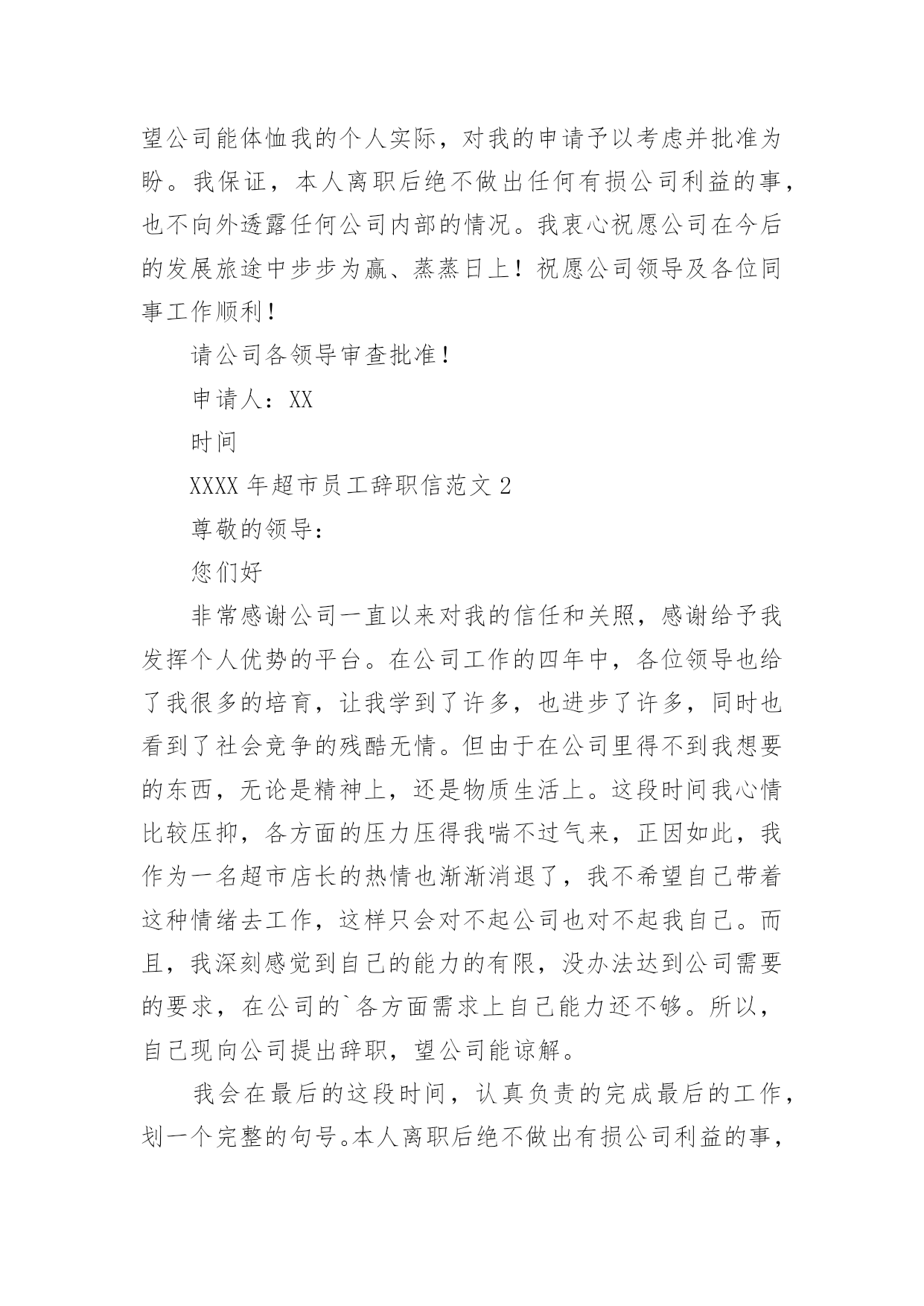 望公司能体恤我的个人实际，对我的申请予以考虑并批准为盼。我保证，本人离职后绝不做出任何有损公司利益的事，也不向外透露任何公司内部的情况。我衷心祝愿公司在今后的发展旅途中步步为赢、蒸蒸日上！祝愿公司领导及各位同事工作顺利！

请公司各领导审查批准！

申请人：XX

时间

XXXX 年超市员工辞职信范文 2

尊敬的领导：

您们好

非常感谢公司一直以来对我的信任和关照，感谢给予我发挥个人优势的平台。在公司工作的四年中，各位领导也给了我很多的培育，让我学到了许多，也进步了许多，同时也看到了社会竞争的残酷无情。但由于在公司里得不到我想要的东西，无论是精神上，还是物质生活上。这段时间我心情比较压抑，各方面的压力压得我喘不过气来，正因如此，我作为一名超市店长的热情也渐渐消退了，我不希望自己带着这种情绪去工作，这样只会对不起公司也对不起我自己。而且，我深刻感觉到自己的能力的有限，没办法达到公司需要的要求，在公司的`各方面需求上自己能力还不够。所以，自己现向公司提出辞职，望公司能谅解。

我会在最后的这段时间，认真负责的完成最后的工作，划一个完整的句号。本人离职后绝不做出有损公司利益的事，